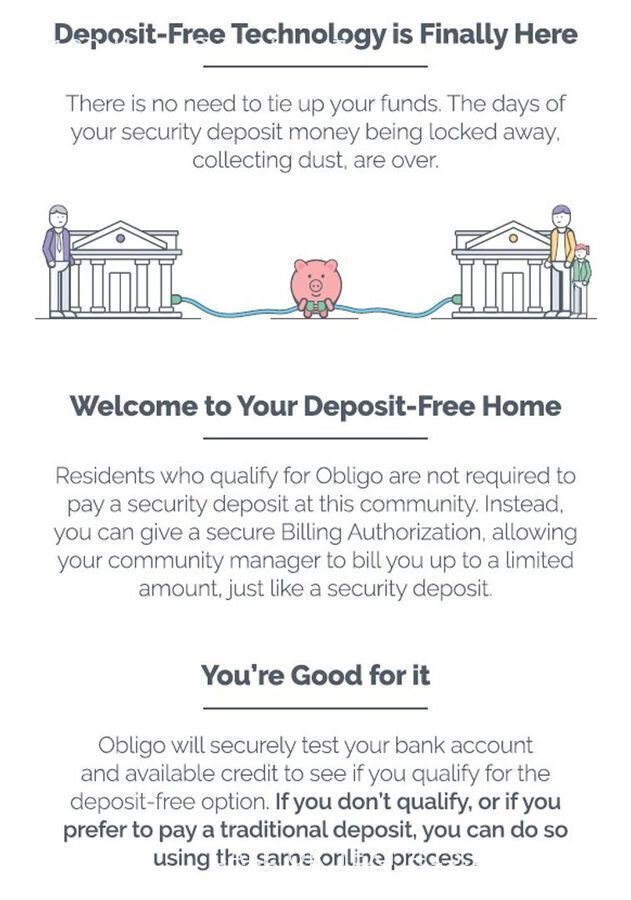 Deposit-Free Technology is Finally Here

There is no need to tie up your funds. The days of your security deposit money being locked away, collecting dust, are over.

Welcome to Your Deposit-Free Home

Residents who qualify for Obligo are not required to pay a security deposit at this community. Instead, you can give a secure Billing Authorization, allowing your community manager to bill you up to a limited amount, just like a security deposit.

You're Good for it

Obligo will securely test your bank account and available credit to see if you qualify for the deposit-free option. If you don't qualify, or if you prefer to pay a traditional deposit, you can do so using the same online process.